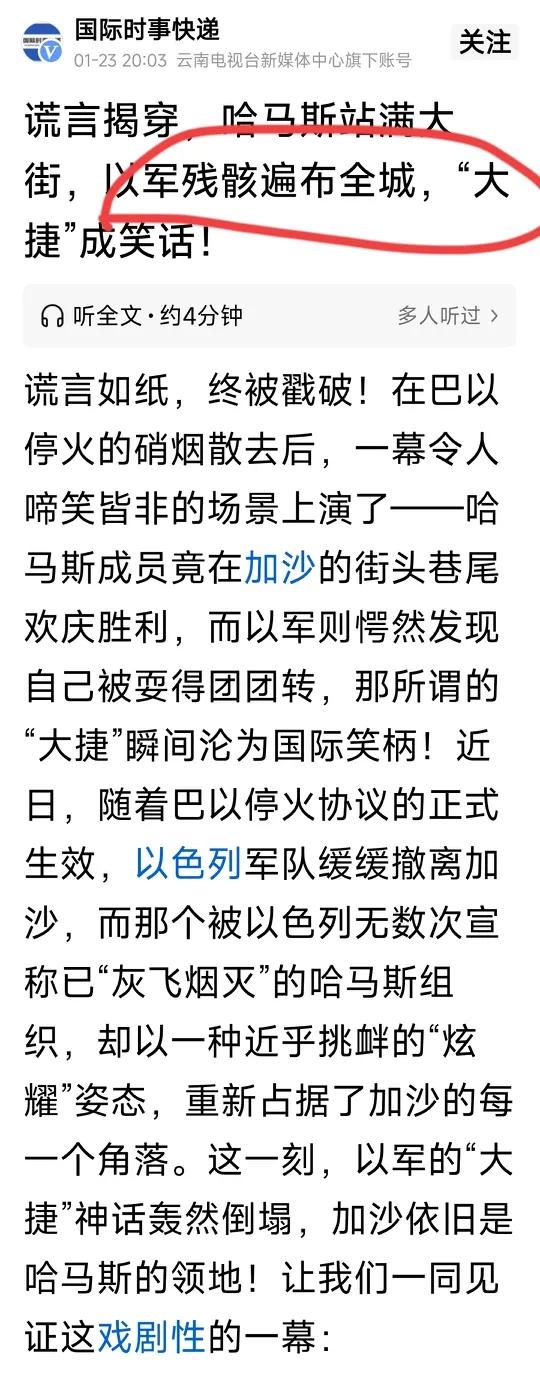 国际时事快递
01-23 20:03 云南电视台新媒体中心旗下账号
关注

谎言揭穿，哈马斯站满大街，以军残骸遍布全城，“大捷”成笑话！

听全文·约4分钟
多人听过 >

谎言如纸，终被戳破！在巴以停火的硝烟散去后，一幕令人啼笑皆非的场景上演了——哈马斯成员竟在加沙的街头巷尾欢庆胜利，而以军则愕然发现自己被耍得团团转，那所谓的“大捷”瞬间沦为国际笑柄！近日，随着巴以停火协议的正式生效，以色列军队缓缓撤离加沙，而那个被以色列无数次宣称已“灰飞烟灭”的哈马斯组织，却以一种近乎挑衅的“炫耀”姿态，重新占据了加沙的每一个角落。这一刻，以军的“大捷”神话轰然倒塌，加沙依旧是哈马斯的领地！让我们一同见证这戏剧性的一幕：